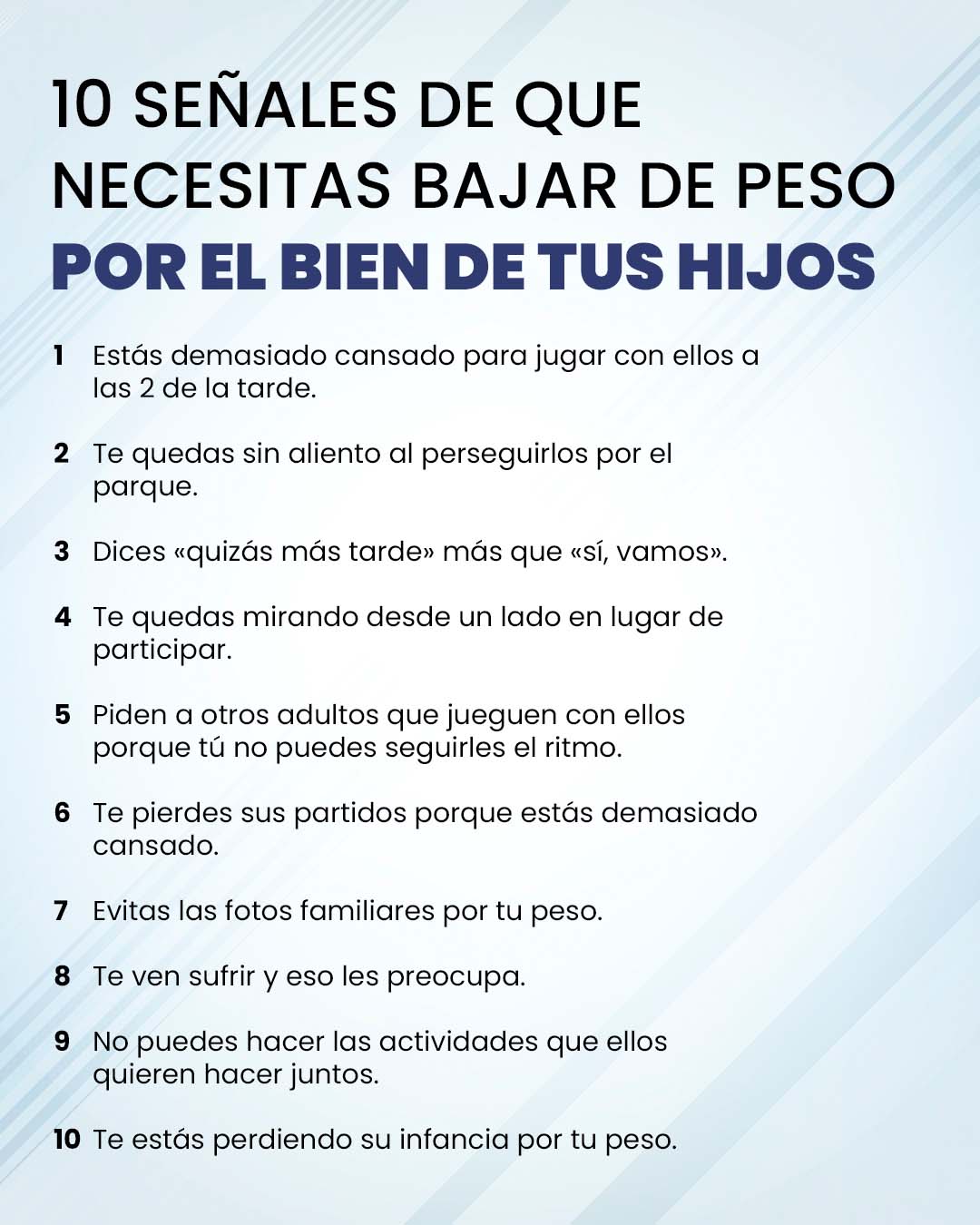 10 SEÑALES DE QUE NECESITAS BAJAR DE PESO
POR EL BIEN DE TUS HIJOS

1 Estás demasiado cansado para jugar con ellos a las 2 de la tarde.

2 Te quedas sin aliento al perseguirlos por el parque.

3 Dices «quizás más tarde» más que «sí, vamos».

4 Te quedas mirando desde un lado en lugar de participar.

5 Piden a otros adultos que jueguen con ellos porque tú no puedes seguirles el ritmo.

6 Te pierdes sus partidos porque estás demasiado cansado.

7 Evitas las fotos familiares por tu peso.

8 Te ven sufrir y eso les preocupa.

9 No puedes hacer las actividades que ellos quieren hacer juntos.

10 Te estás perdiendo su infancia por tu peso.